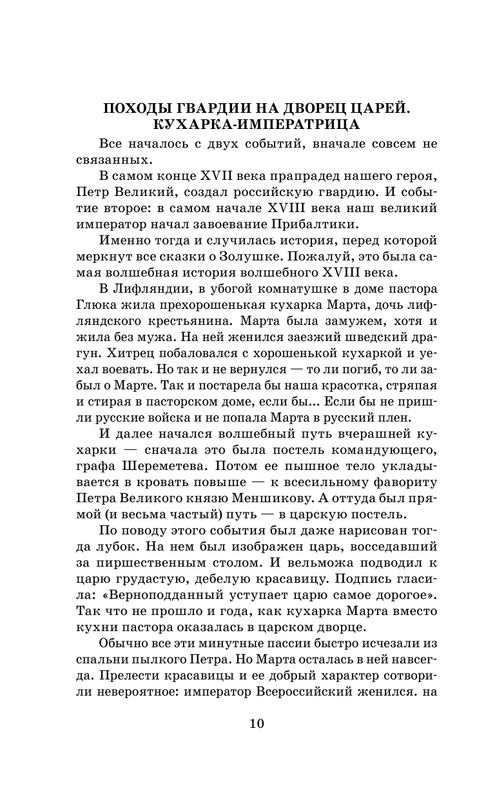 ПОХОДЫ ГВАРДИИ НА ДВОРЕЦ ЦАРЕЙ. КУХАРКА-ИМПЕРАТРИЦА

Все началось с двух событий, вначале совсем не связанных.

В самом конце XVII века прапрадед нашего героя, Петр Великий, создал российскую гвардию. И событие второе: в самом начале XVIII века наш великий император начал завоевание Прибалтики.

Именно тогда и случилась история, перед которой меркнут все сказки о Золушке. Пожалуй, это была самая волшебная история волшебного XVIII века.

В Лифляндии, в убогой комнатушке в доме пастора Глюка жила прехорошенькая кухарка Марта, дочь лифляндского крестьянина. Марта была замужем, хотя и жила без мужа. На ней женился заезжий шведский драгун. Хитрец побаловался с хорошенькой кухаркой и уехал воевать. Но так и не вернулся — то ли погиб, то ли забыл о Марте. Так и постарела бы наша красотка, стряпая и стирая в пасторском доме, если бы... Если бы не пришли русские войска и не попала Марта в русский плен.

И далее начался волшебный путь вчерашней кухарки — сначала это была постель командующего, графа Шереметева. Потом ее пышное тело укладывается в кровать повыше — к всесильному фавориту Петра Великого князю Меншикову. А оттуда был прямой (и весьма частый) путь — в царскую постель.

По поводу этого события был даже нарисован тогда лубок. На нем был изображен царь, восседавший за пиршественным столом. И вельможа подводил к царю грудастую, дебелую красавицу. Подпись гласила: «Верноподданный уступает царю самое дорогое». Так что не прошло и года, как кухарка Марта вместо кухни пастора оказалась в царском дворце.

Обычно все эти минутные пассии быстро исчезали из спальни пылкого Петра. Но Марта осталась в ней навсегда. Прелести красавицы и ее добрый характер сотворили невероятное: император Всероссийский женился. на

10